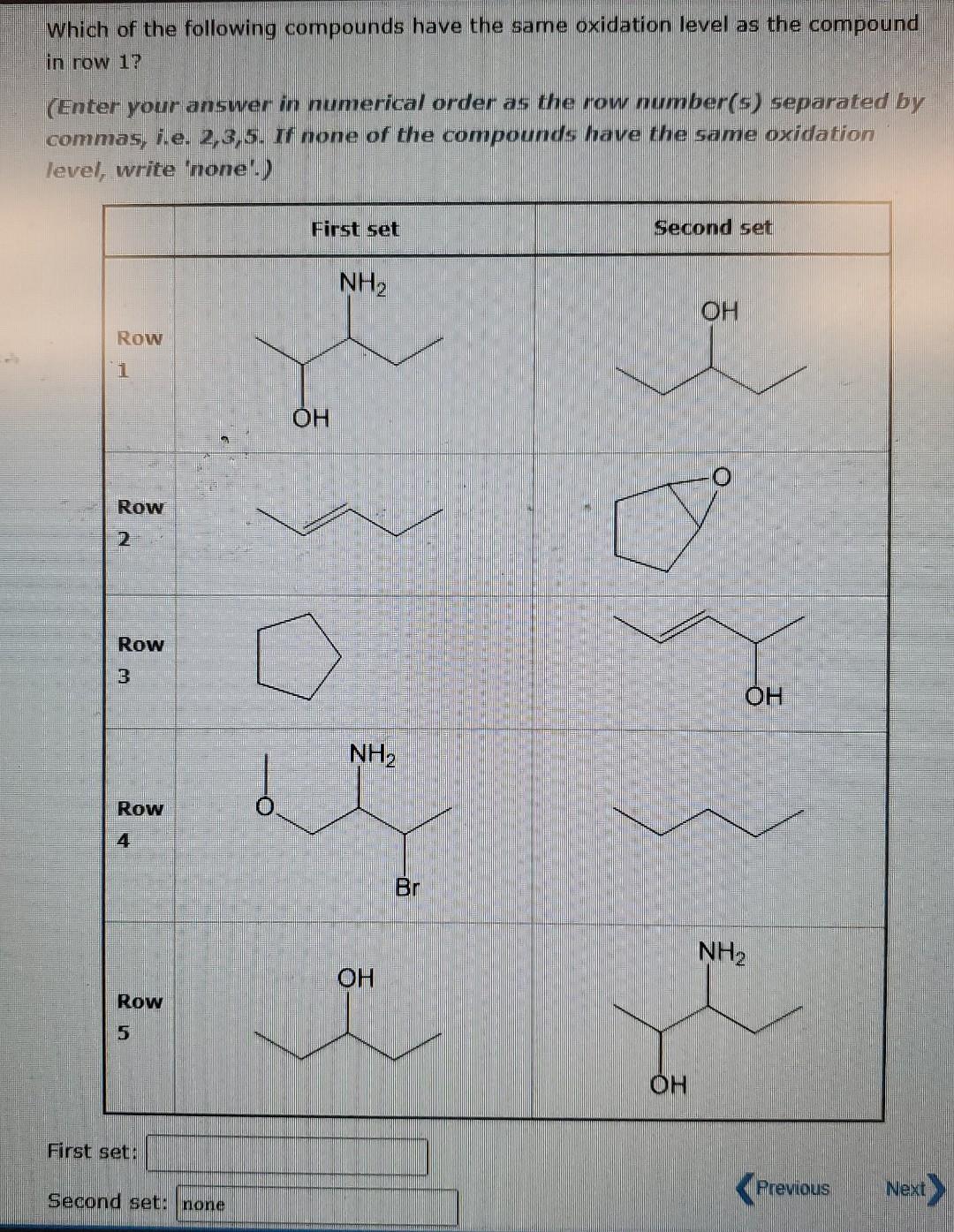 Which of the following compounds have the same oxidation level as the compound in row 1?

(Enter your answer in numerical order as the row number(s) separated by commas, i.e. 2,3,5. If none of the compounds have the same oxidation level, write 'none'.)

| | First set | Second set |
|---|---|---|
| Row 1 | $NH_2$ OH | OH |
| Row 2 | | O |
| Row 3 | | OH |
| Row 4 | O $NH_2$ Br | |
| Row 5 | OH | $NH_2$ OH |

First set:

Second set: none

Previous Next